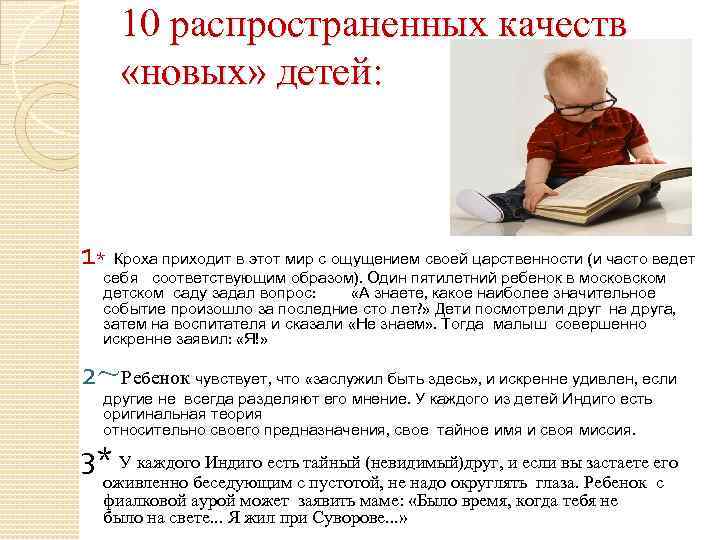 10 распространенных качеств «новых» детей:

1* Кроха приходит в этот мир с ощущением своей царственности (и часто ведет себя соответствующим образом). Один пятилетний ребенок в московском детском саду задал вопрос: «А знаете, какое наиболее значительное событие произошло за последние сто лет?» Дети посмотрели друг на друга, затем на воспитателя и сказали «Не знаем». Тогда малыш совершенно искренне заявил: «Я!»

2~Ребенок чувствует, что «заслужил быть здесь», и искренне удивлен, если другие не всегда разделяют его мнение. У каждого из детей Индиго есть оригинальная теория относительно своего предназначения, свое тайное имя и своя миссия.

3* У каждого Индиго есть тайный (невидимый)друг, и если вы застаете его оживленно беседующим с пустотой, не надо округлять глаза. Ребенок с фиалковой аурой может заявить маме: «Было время, когда тебя не было на свете... Я жил при Суворове...»